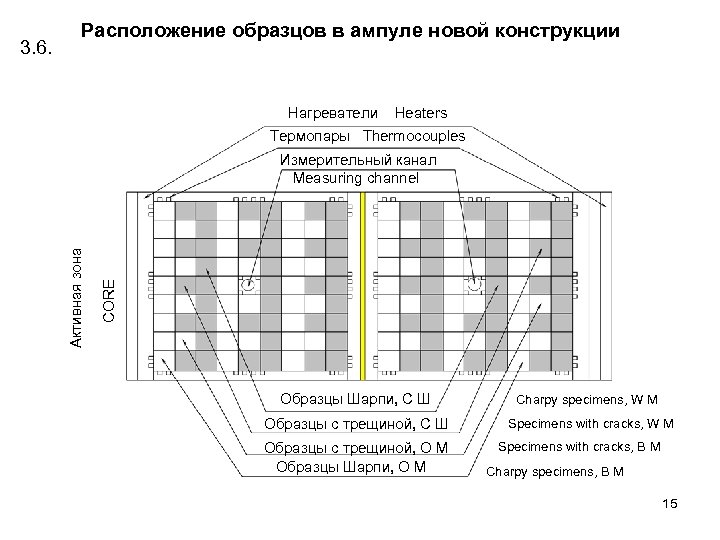 3.6.

Расположение образцов в ампуле новой конструкции

Нагреватели Heaters

Термопары Thermocouples

Измерительный канал
Measuring channel

Активная зона
CORE

Образцы Шарпи, С Ш

Образцы с трещиной, С Ш

Образцы с трещиной, О М

Образцы Шарпи, О М

Charpy specimens, W M

Specimens with cracks, W M

Specimens with cracks, B M

Charpy specimens, B M

15